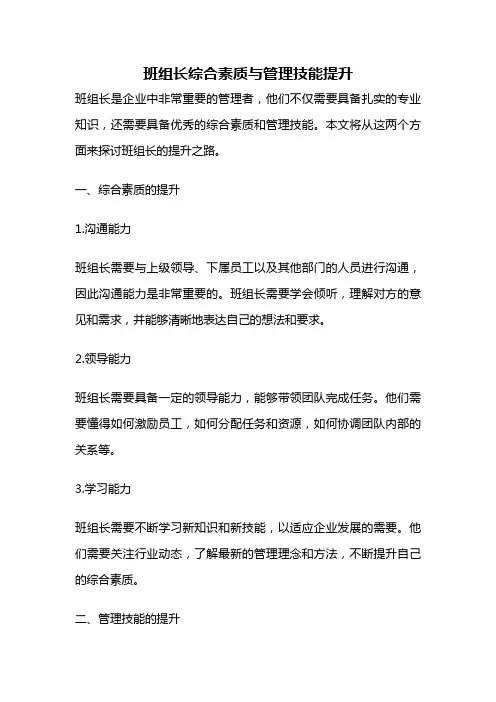 班组长综合素质与管理技能提升

班组长是企业中非常重要的管理者，他们不仅需要具备扎实的专业知识，还需要具备优秀的综合素质和管理技能。本文将从这两个方面来探讨班组长的提升之路。

一、综合素质的提升

1.沟通能力

班组长需要与上级领导、下属员工以及其他部门的人员进行沟通，因此沟通能力是非常重要的。班组长需要学会倾听，理解对方的意见和需求，并能够清晰地表达自己的想法和要求。

2.领导能力

班组长需要具备一定的领导能力，能够带领团队完成任务。他们需要懂得如何激励员工，如何分配任务和资源，如何协调团队内部的关系等。

3.学习能力

班组长需要不断学习新知识和新技能，以适应企业发展的需要。他们需要关注行业动态，了解最新的管理理念和方法，不断提升自己的综合素质。

二、管理技能的提升